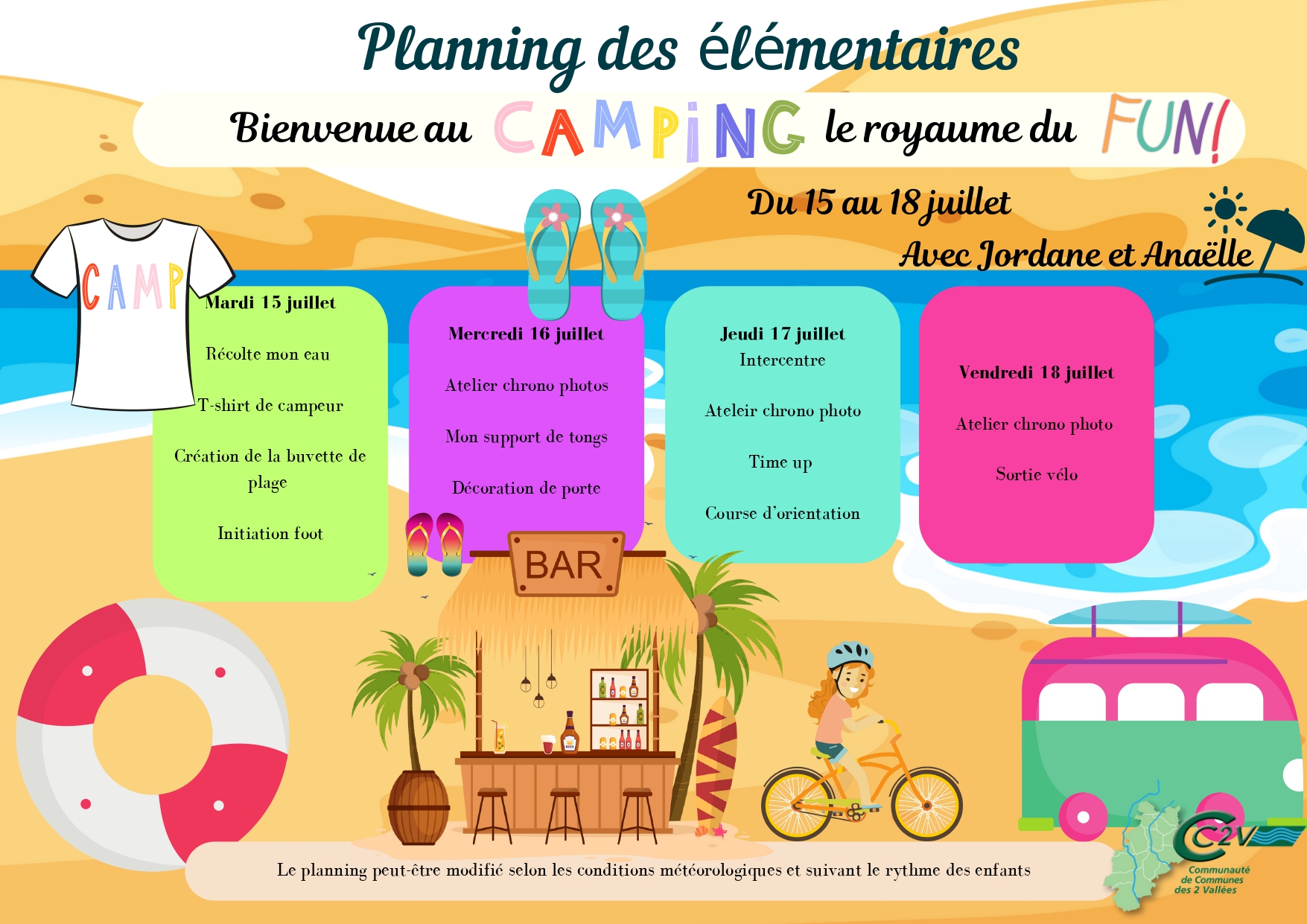 Planning des élémentaires

Bienvenue au CAMPING le royaume du FUN!

Du 15 au 18 juillet

Avec Jordane et Anaëlle

CAMP

Mardi 15 juillet

Récolte mon eau

T-shirt de campeur

Création de la buvette de plage

Initiation foot

Mercredi 16 juillet

Atelier chrono photos

Mon support de tongs

Décoration de porte

Jeudi 17 juillet
Intercentre

Ateleir chrono photo

Time up

Course d'orientation

Vendredi 18 juillet

Atelier chrono photo

Sortie vélo

BAR

Le planning peut-être modifié selon les conditions météorologiques et suivant le rythme des enfants

C2V
Communauté de Communes des 2 Vallées